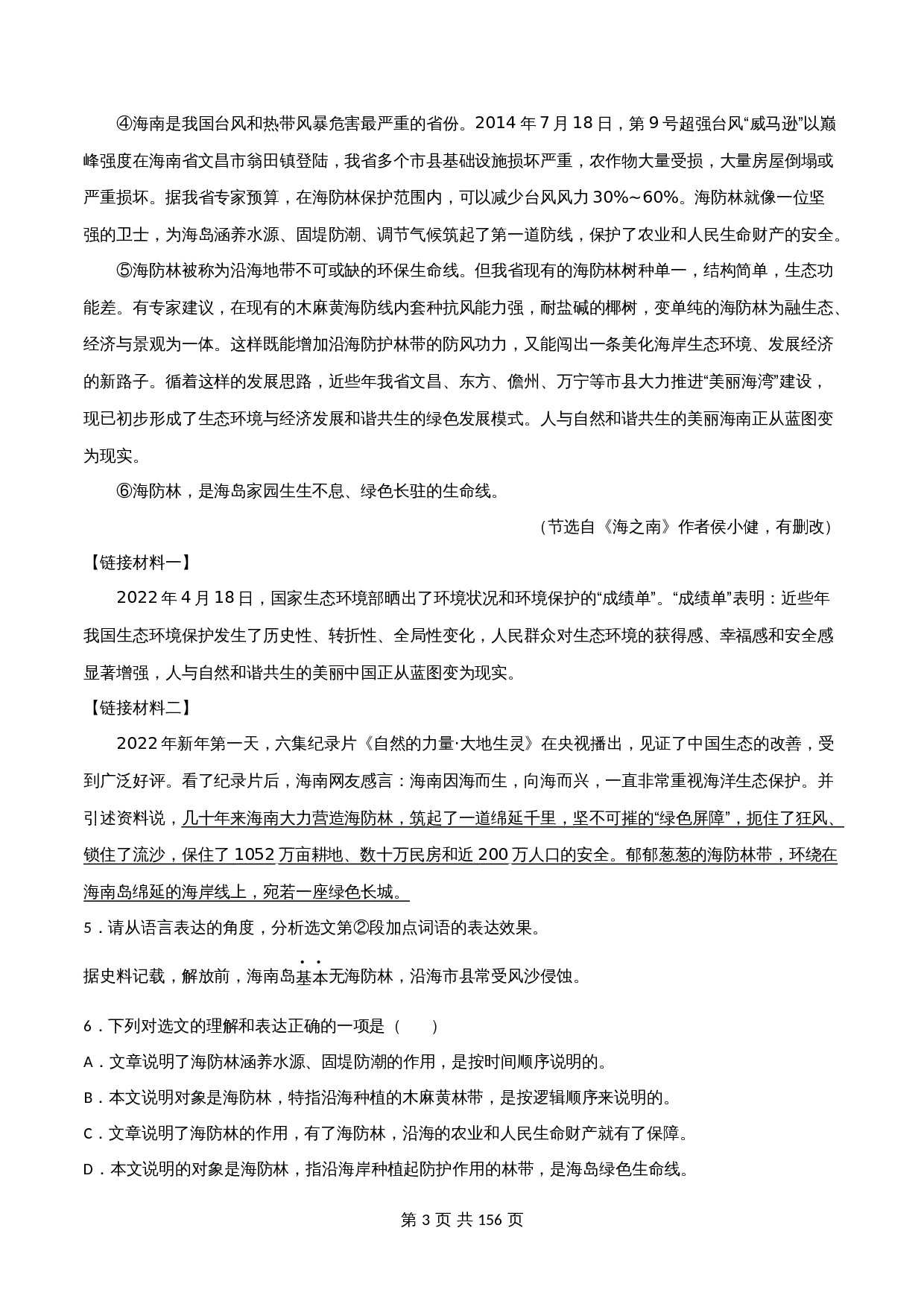 ④海南是我国台风和热带风暴危害最严重的省份。2014 年 7 月 18 日，第 9 号超强台风“威马逊”以巅峰强度在海南省文昌市翁田镇登陆，我省多个市县基础设施损坏严重，农作物大量受损，大量房屋倒塌或严重损坏。据我省专家预算，在海防林保护范围内，可以减少台风风力 30%～60%。海防林就像一位坚强的卫士，为海岛涵养水源、固堤防潮、调节气候筑起了第一道防线，保护了农业和人民生命财产的安全。

⑤海防林被称为沿海地带不可或缺的环保生命线。但我省现有的海防林树种单一，结构简单，生态功能差。有专家建议，在现有的木麻黄海防线内套种抗风能力强，耐盐碱的椰树，变单纯的海防林为融生态、经济与景观为一体。这样既能增加沿海防护林带的防风功力，又能闯出一条美化海岸生态环境、发展经济的新路子。循着这样的发展思路，近些年我省文昌、东方、儋州、万宁等市县大力推进“美丽海湾”建设，现已初步形成了生态环境与经济发展和谐共生的绿色发展模式。人与自然和谐共生的美丽海南正从蓝图变为现实。

⑥海防林，是海岛家园生生不息、绿色长驻的生命线。

（节选自《海之南》作者侯小健，有删改）

【链接材料一】

2022 年 4 月 18 日，国家生态环境部晒出了环境状况和环境保护的“成绩单”。“成绩单”表明：近些年我国生态环境保护发生了历史性、转折性、全局性变化，人民群众对生态环境的获得感、幸福感和安全感显著增强，人与自然和谐共生的美丽中国正从蓝图变为现实。

【链接材料二】

2022 年新年第一天，六集纪录片《自然的力量·大地生灵》在央视播出，见证了中国生态的改善，受到广泛好评。看了纪录片后，海南网友感言：海南因海而生，向海而兴，一直非常重视海洋生态保护。并引述资料说，几十年来海南大力营造海防林，筑起了一道绵延千里，坚不可摧的“绿色屏障”，扼住了狂风、锁住了流沙，保住了 1052 万亩耕地、数十万民房和近 200 万人口的安全。郁郁葱葱的海防林带，环绕在海南岛绵延的海岸线上，宛若一座绿色长城。

5．请从语言表达的角度，分析选文第②段加点词语的表达效果。

据史料记载，解放前，海南岛基本无海防林，沿海市县常受风沙侵蚀。

6．下列对选文的理解和表达正确的一项是（　　）

A．文章说明了海防林涵养水源、固堤防潮的作用，是按时间顺序说明的。

B．本文说明对象是海防林，特指沿海种植的木麻黄林带，是按逻辑顺序来说明的。

C．文章说明了海防林的作用，有了海防林，沿海的农业和人民生命财产就有了保障。

D．本文说明的对象是海防林，指沿海岸种植起防护作用的林带，是海岛绿色生命线。

第 3 页 共 156 页